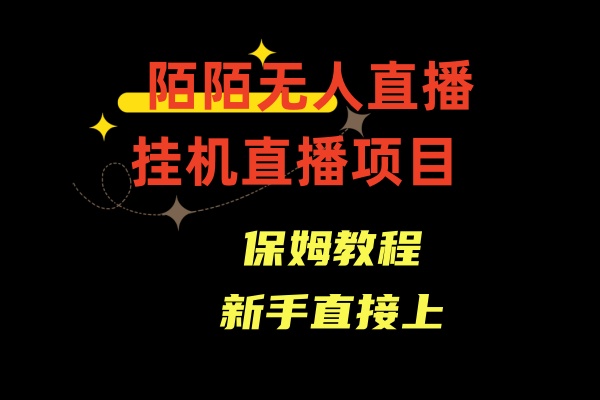 陌陌无人直播
挂机直播项目

保姆教程
新手直接上